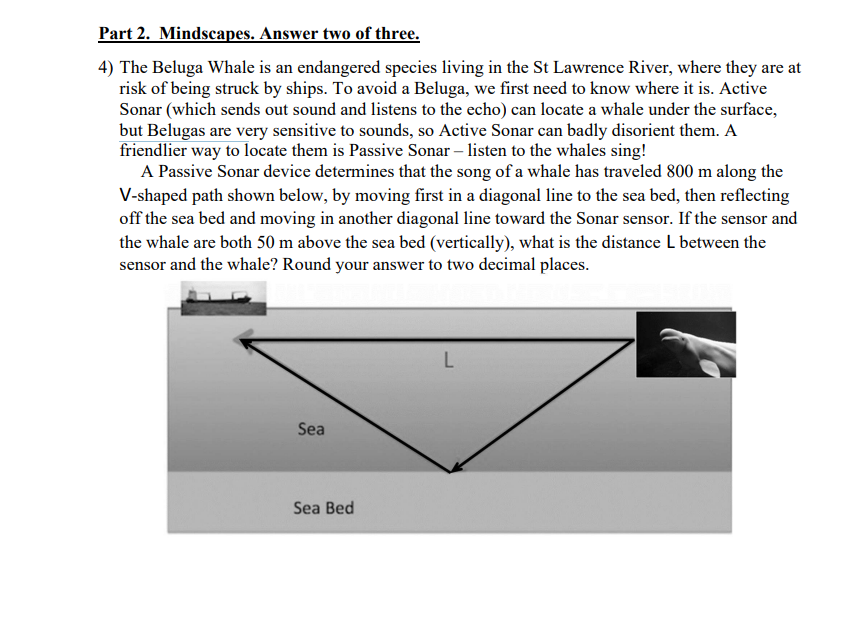 Part 2. Mindscapes. Answer two of three.

4) The Beluga Whale is an endangered species living in the St Lawrence River, where they are at risk of being struck by ships. To avoid a Beluga, we first need to know where it is. Active Sonar (which sends out sound and listens to the echo) can locate a whale under the surface, but Belugas are very sensitive to sounds, so Active Sonar can badly disorient them. A friendlier way to locate them is Passive Sonar – listen to the whales sing!

A Passive Sonar device determines that the song of a whale has traveled 800 m along the V-shaped path shown below, by moving first in a diagonal line to the sea bed, then reflecting off the sea bed and moving in another diagonal line toward the Sonar sensor. If the sensor and the whale are both 50 m above the sea bed (vertically), what is the distance L between the sensor and the whale? Round your answer to two decimal places.

L

Sea

Sea Bed